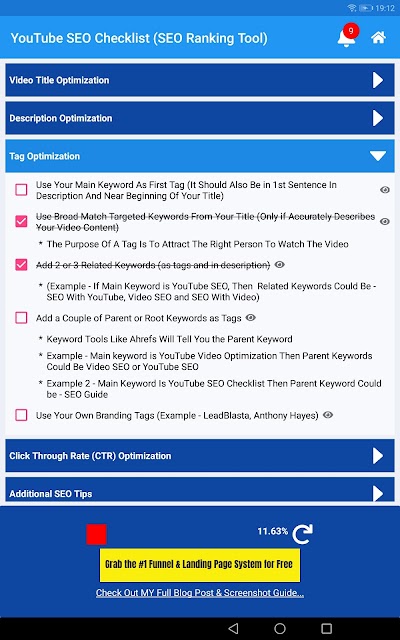 19:12

YouTube SEO Checklist (SEO Ranking Tool)

9

Video Title Optimization

Description Optimization

Tag Optimization

Use Your Main Keyword As First Tag (It Should Also Be in 1st Sentence In Description And Near Beginning Of Your Title)

Use Broad Match Targeted Keywords From Your Title (Only if Accurately Describes Your Video Content)

* The Purpose Of A Tag Is To Attract The Right Person To Watch The Video

Add 2 or 3 Related Keywords (as tags and in description)

* (Example - If Main Keyword is YouTube SEO, Then Related Keywords Could Be - SEO With YouTube, Video SEO and SEO With Video)

Add a Couple of Parent or Root Keywords as Tags

* Keyword Tools Like Ahrefs Will Tell You the Parent Keyword

* Example - Main keyword is YouTube Video Optimization Then Parent Keywords Could Be Video SEO or YouTube SEO

* Example 2 - Main Keyword Is YouTube SEO Checklist Then Parent Keyword Could be - SEO Guide

Use Your Own Branding Tags (Example - LeadBlasta, Anthony Hayes)

Click Through Rate (CTR) Optimization

Additional SEO Tips

11.63%

Grab the #1 Funnel & Landing Page System for Free

Check Out MY Full Blog Post & Screenshot Guide...